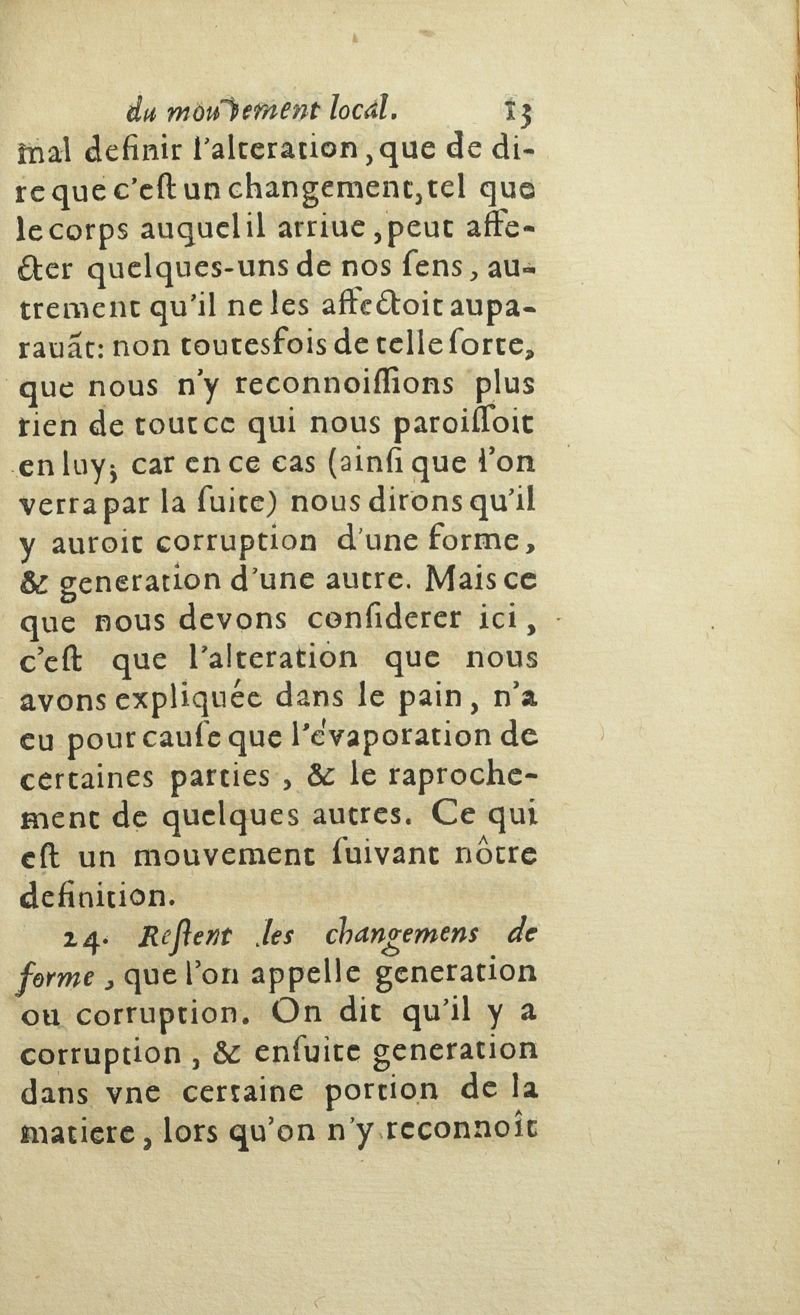 du mouvement local. 13

mal definir l'alteration, que de dire que c'eſt un changement, tel que le corps auquel il arriue, peut affecter quelques-uns de nos ſens, autrement qu'il ne les affectoit auparauãt: non toutesfois de telle ſorte, que nous n'y reconnoiſſions plus rien de tout ce qui nous paroiſſoit en luy; car en ce cas (ainſi que l'on verra par la ſuite) nous dirons qu'il y auroit corruption d'une forme, & generation d'une autre. Mais ce que nous devons conſiderer ici, c'eſt que l'alteration que nous avons expliquée dans le pain, n'a eu pour cauſe que l'évaporation de certaines parties, & le raprochement de quelques autres. Ce qui eſt un mouvement ſuivant nôtre definition.

24. Reſtent les changemens de forme, que l'on appelle generation ou corruption. On dit qu'il y a corruption, & enſuite generation dans vne certaine portion de la matiere, lors qu'on n'y reconnoît